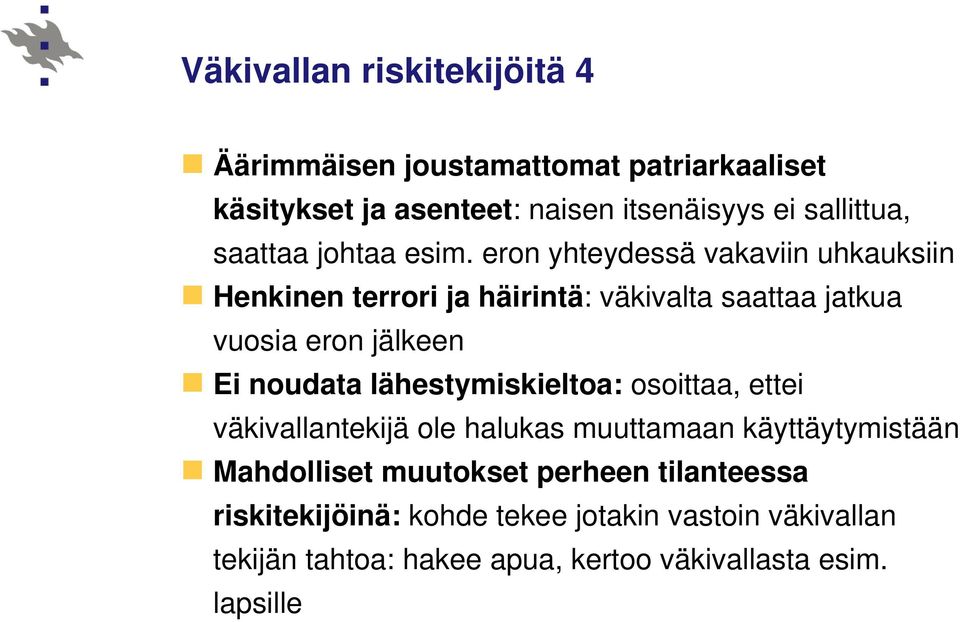 Väkivallan riskitekijöitä 4

Äärimmäisen joustamattomat patriarkaaliset käsitykset ja asenteet: naisen itsenäisyys ei sallittua, saattaa johtaa esim. eron yhteydessä vakaviin uhkauksiin

Henkinen terrori ja häirintä: väkivalta saattaa jatkua vuosia eron jälkeen

Ei noudata lähestymiskieltoa: osoittaa, ettei väkivallantekijä ole halukas muuttamaan käyttäytymistään

Mahdolliset muutokset perheen tilanteessa riskitekijöinä: kohde tekee jotakin vastoin väkivallan tekijän tahtoa: hakee apua, kertoo väkivallasta esim. lapsille